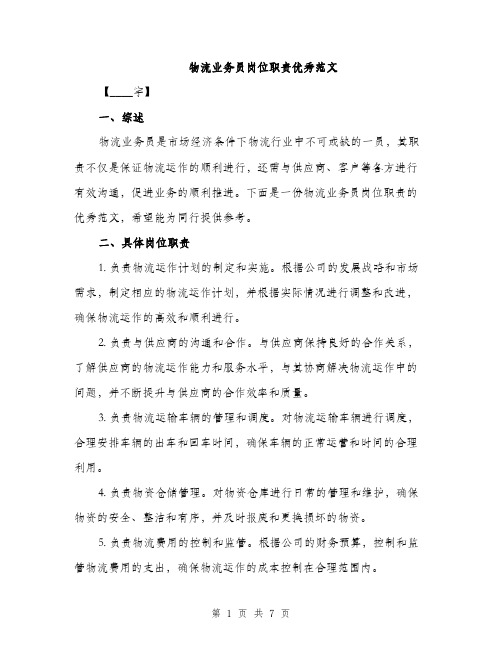 物流业务员岗位职责优秀范文

【____字】

一、综述

物流业务员是市场经济条件下物流行业中不可或缺的一员，其职责不仅是保证物流运作的顺利进行，还需与供应商、客户等各方进行有效沟通，促进业务的顺利推进。下面是一份物流业务员岗位职责的优秀范文，希望能为同行提供参考。

二、具体岗位职责

1. 负责物流运作计划的制定和实施。根据公司的发展战略和市场需求，制定相应的物流运作计划，并根据实际情况进行调整和改进，确保物流运作的高效和顺利进行。

2. 负责与供应商的沟通和合作。与供应商保持良好的合作关系，了解供应商的物流运作能力和服务水平，与其协商解决物流运作中的问题，并不断提升与供应商的合作效率和质量。

3. 负责物流运输车辆的管理和调度。对物流运输车辆进行调度，合理安排车辆的出车和回车时间，确保车辆的正常运营和时间的合理利用。

4. 负责物资仓储管理。对物资仓库进行日常的管理和维护，确保物资的安全、整洁和有序，并及时报废和更换损坏的物资。

5. 负责物流费用的控制和监管。根据公司的财务预算，控制和监管物流费用的支出，确保物流运作的成本控制在合理范围内。

第 1 页 共 7 页